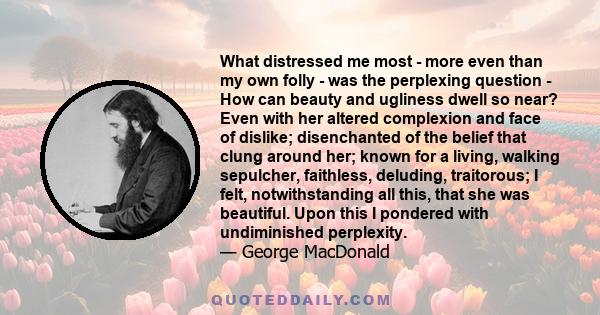 What distressed me most - more even than my own folly - was the perplexing question - How can beauty and ugliness dwell so near? Even with her altered complexion and face of dislike; disenchanted of the belief that clung around her; known for a living, walking sepulcher, faithless, deluding, traitorous; I felt, notwithstanding all this, that she was beautiful. Upon this I pondered with undiminished perplexity.
— George MacDonald

QUOTEDDAILY.COM